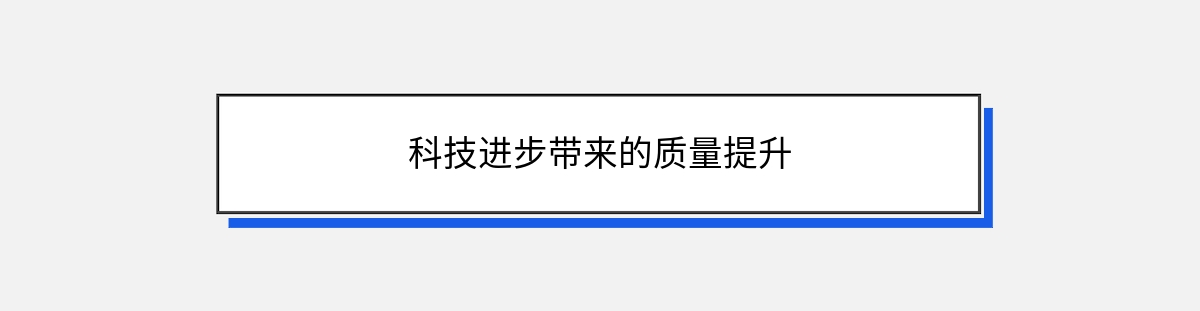 科技进步带来的质量提升